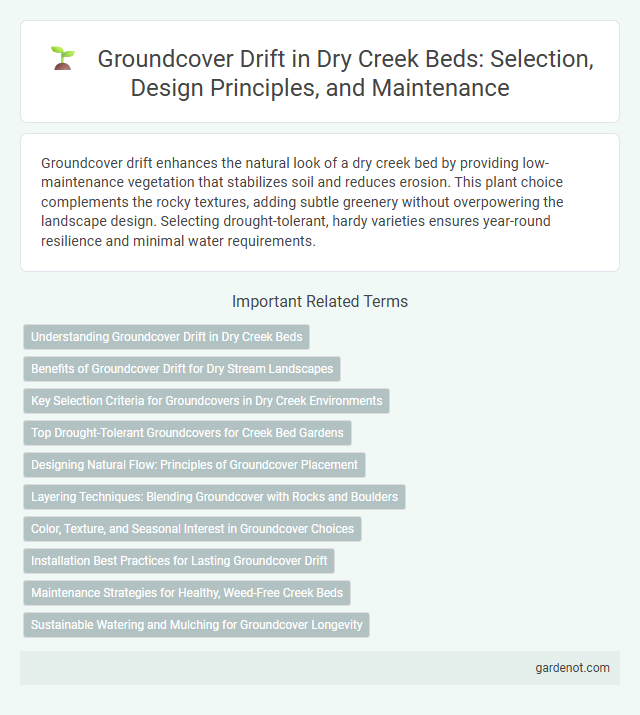 Groundcover Drift in Dry Creek Beds: Selection, Design Principles, and Maintenance

Groundcover drift enhances the natural look of a dry creek bed by providing low-maintenance vegetation that stabilizes soil and reduces erosion. This plant choice complements the rocky textures, adding subtle greenery without overpowering the landscape design. Selecting drought-tolerant, hardy varieties ensures year-round resilience and minimal water requirements.

Important Related Terms

Understanding Groundcover Drift in Dry Creek Beds

Benefits of Groundcover Drift for Dry Stream Landscapes

Key Selection Criteria for Groundcovers in Dry Creek Environments

Top Drought-Tolerant Groundcovers for Creek Bed Gardens

Designing Natural Flow: Principles of Groundcover Placement

Layering Techniques: Blending Groundcover with Rocks and Boulders

Color, Texture, and Seasonal Interest in Groundcover Choices

Installation Best Practices for Lasting Groundcover Drift

Maintenance Strategies for Healthy, Weed-Free Creek Beds

Sustainable Watering and Mulching for Groundcover Longevity

gardenot.com